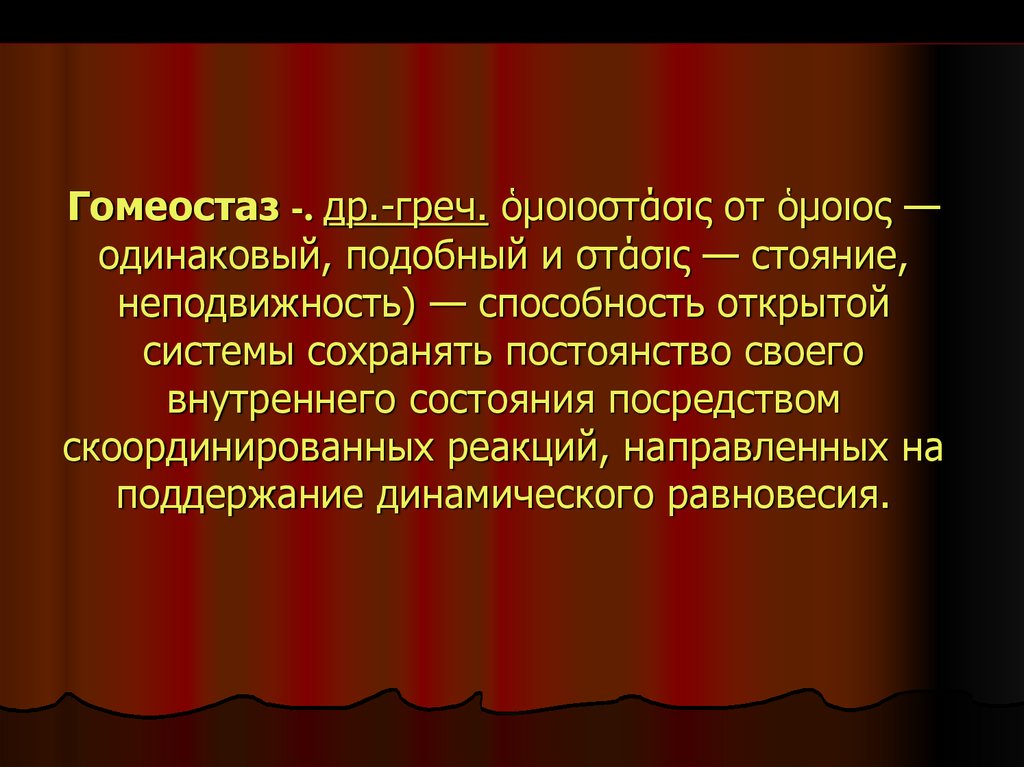 Гомеостаз -. др.-греч. ὁμοιοστάσις от ὁμοιος — одинаковый, подобный и στάσις — стояние, неподвижность) — способность открытой системы сохранять постоянство своего внутреннего состояния посредством скоординированных реакций, направленных на поддержание динамического равновесия.